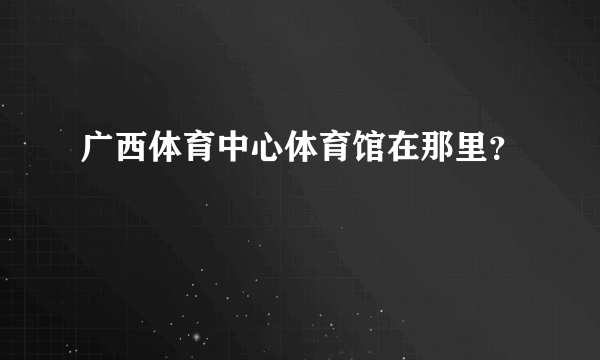 广西体育中心体育馆在那里?